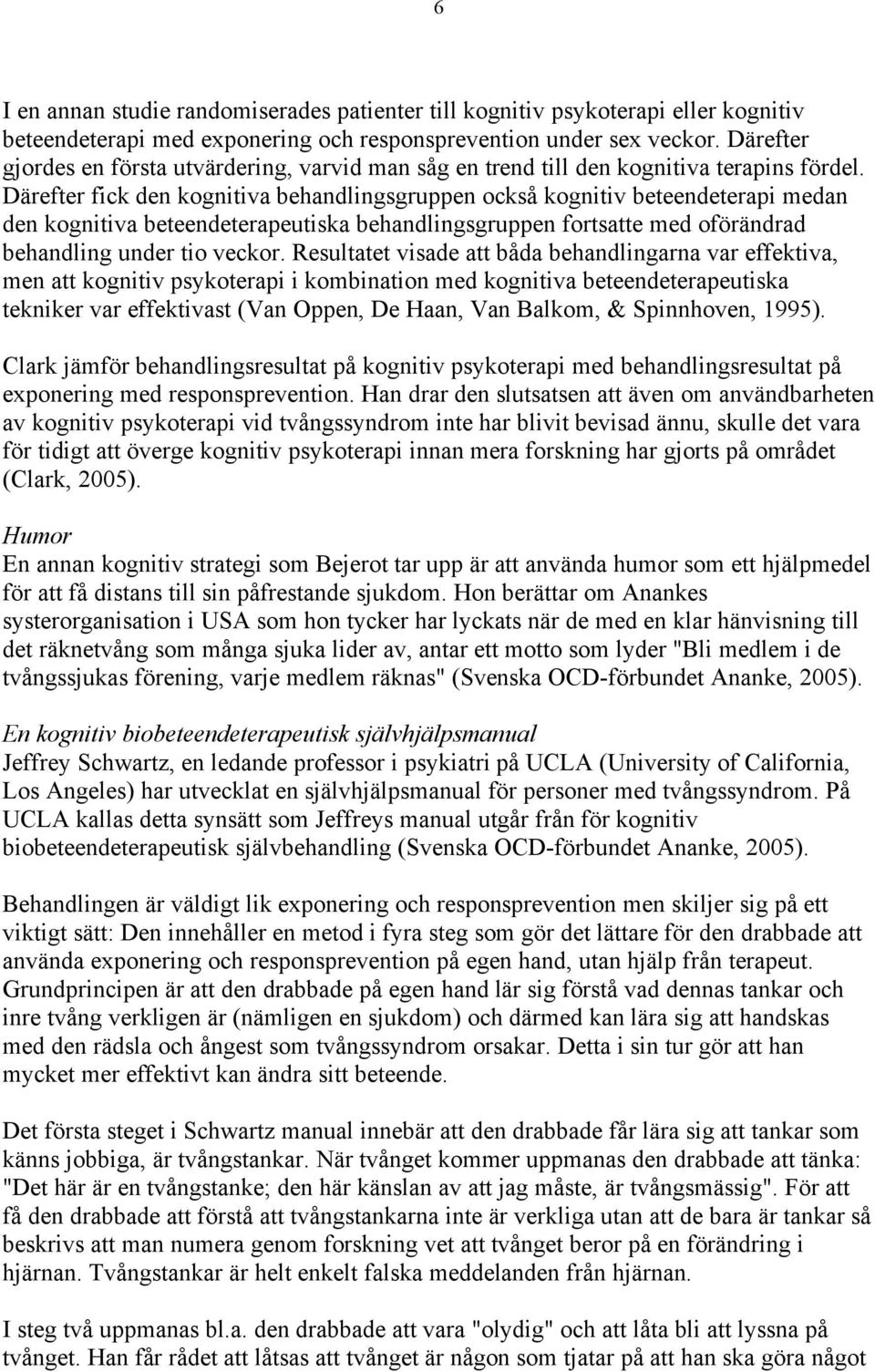 6

I en annan studie randomiserades patienter till kognitiv psykoterapi eller kognitiv beteendeterapi med exponering och responsprevention under sex veckor. Därefter gjordes en första utvärdering, varvid man såg en trend till den kognitiva terapins fördel. Därefter fick den kognitiva behandlingsgruppen också kognitiv beteendeterapi medan den kognitiva beteendeterapeutiska behandlingsgruppen fortsatte med oförändrad behandling under tio veckor. Resultatet visade att båda behandlingarna var effektiva, men att kognitiv psykoterapi i kombination med kognitiva beteendeterapeutiska tekniker var effektivast (Van Oppen, De Haan, Van Balkom, & Spinnhoven, 1995).

Clark jämför behandlingsresultat på kognitiv psykoterapi med behandlingsresultat på exponering med responsprevention. Han drar den slutsatsen att även om användbarheten av kognitiv psykoterapi vid tvångssyndrom inte har blivit bevisad ännu, skulle det vara för tidigt att överge kognitiv psykoterapi innan mera forskning har gjorts på området (Clark, 2005).

Humor
En annan kognitiv strategi som Bejerot tar upp är att använda humor som ett hjälpmedel för att få distans till sin påfrestande sjukdom. Hon berättar om Anankes systerorganisation i USA som hon tycker har lyckats när de med en klar hänvisning till det räknetvång som många sjuka lider av, antar ett motto som lyder "Bli medlem i de tvångssjukas förening, varje medlem räknas" (Svenska OCD-förbundet Ananke, 2005).

En kognitiv biobeteendeterapeutisk självhjälpsmanual
Jeffrey Schwartz, en ledande professor i psykiatri på UCLA (University of California, Los Angeles) har utvecklat en självhjälpsmanual för personer med tvångssyndrom. På UCLA kallas detta synsätt som Jeffreys manual utgår från för kognitiv biobeteendeterapeutisk självbehandling (Svenska OCD-förbundet Ananke, 2005).

Behandlingen är väldigt lik exponering och responsprevention men skiljer sig på ett viktigt sätt: Den innehåller en metod i fyra steg som gör det lättare för den drabbade att använda exponering och responsprevention på egen hand, utan hjälp från terapeut. Grundprincipen är att den drabbade på egen hand lär sig förstå vad dennas tankar och inre tvång verkligen är (nämligen en sjukdom) och därmed kan lära sig att handskas med den rädsla och ångest som tvångssyndrom orsakar. Detta i sin tur gör att han mycket mer effektivt kan ändra sitt beteende.

Det första steget i Schwartz manual innebär att den drabbade får lära sig att tankar som känns jobbiga, är tvångstankar. När tvånget kommer uppmanas den drabbade att tänka: "Det här är en tvångstanke; den här känslan av att jag måste, är tvångsmässig". För att få den drabbade att förstå att tvångstankarna inte är verkliga utan att de bara är tankar så beskrivs att man numera genom forskning vet att tvånget beror på en förändring i hjärnan. Tvångstankar är helt enkelt falska meddelanden från hjärnan.

I steg två uppmanas bl.a. den drabbade att vara "olydig" och att låta bli att lyssna på tvånget. Han får rådet att låtsas att tvånget är någon som tjatar på att han ska göra något